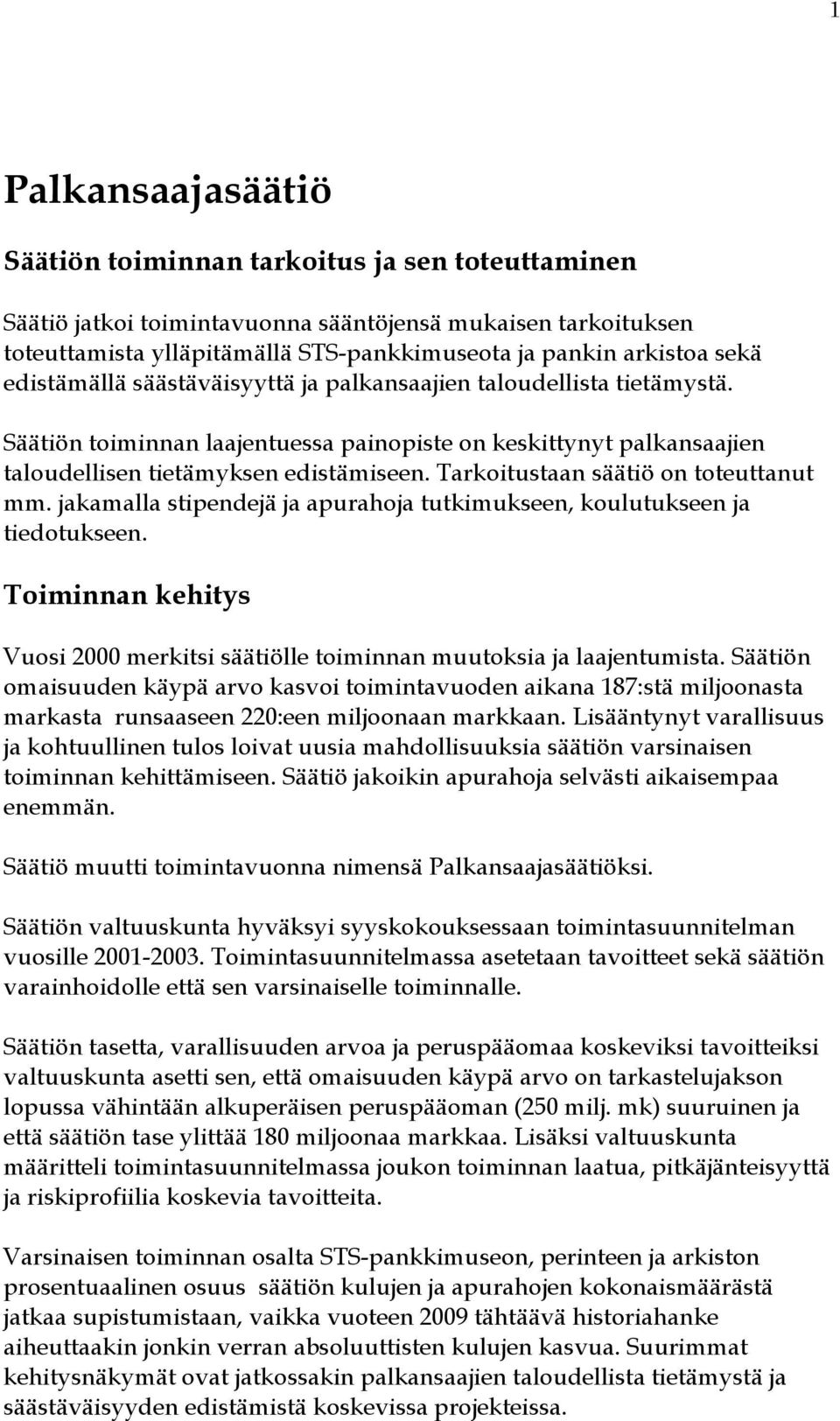 1

Palkansaajasäätiö

Säätiön toiminnan tarkoitus ja sen toteuttaminen

Säätiö jatkoi toimintavuonna sääntöjensä mukaisen tarkoituksen toteuttamista ylläpitämällä STS-pankkimuseota ja pankin arkistoa sekä edistämällä säästäväisyyttä ja palkansaajien taloudellista tietämystä.

Säätiön toiminnan laajentuessa painopiste on keskittynyt palkansaajien taloudellisen tietämyksen edistämiseen. Tarkoitustaan säätiö on toteuttanut mm. jakamalla stipendejä ja apurahoja tutkimukseen, koulutukseen ja tiedotukseen.

Toiminnan kehitys

Vuosi 2000 merkitsi säätiölle toiminnan muutoksia ja laajentumista. Säätiön omaisuuden käypä arvo kasvoi toimintavuoden aikana 187:stä miljoonasta markasta runsaaseen 220:een miljoonaan markkaan. Lisääntynyt varallisuus ja kohtuullinen tulos loivat uusia mahdollisuuksia säätiön varsinaisen toiminnan kehittämiseen. Säätiö jakoikin apurahoja selvästi aikaisempaa enemmän.

Säätiö muutti toimintavuonna nimensä Palkansaajasäätiöksi.

Säätiön valtuuskunta hyväksyi syyskokouksessaan toimintasuunnitelman vuosille 2001-2003. Toimintasuunnitelmassa asetetaan tavoitteet sekä säätiön varainhoidolle että sen varsinaiselle toiminnalle.

Säätiön tasetta, varallisuuden arvoa ja peruspääomaa koskeviksi tavoitteiksi valtuuskunta asetti sen, että omaisuuden käypä arvo on tarkastelujakson lopussa vähintään alkuperäisen peruspääoman (250 milj. mk) suuruinen ja että säätiön tase ylittää 180 miljoonaa markkaa. Lisäksi valtuuskunta määritteli toimintasuunnitelmassa joukon toiminnan laatua, pitkäjänteisyyttä ja riskiprofiilia koskevia tavoitteita.

Varsinaisen toiminnan osalta STS-pankkimuseon, perinteen ja arkiston prosentuaalinen osuus säätiön kulujen ja apurahojen kokonaismäärästä jatkaa supistumistaan, vaikka vuoteen 2009 tähtäävä historiahanke aiheuttaakin jonkin verran absoluuttisten kulujen kasvua. Suurimmat kehitysnäkymät ovat jatkossakin palkansaajien taloudellista tietämystä ja säästäväisyyden edistämistä koskevissa projekteissa.